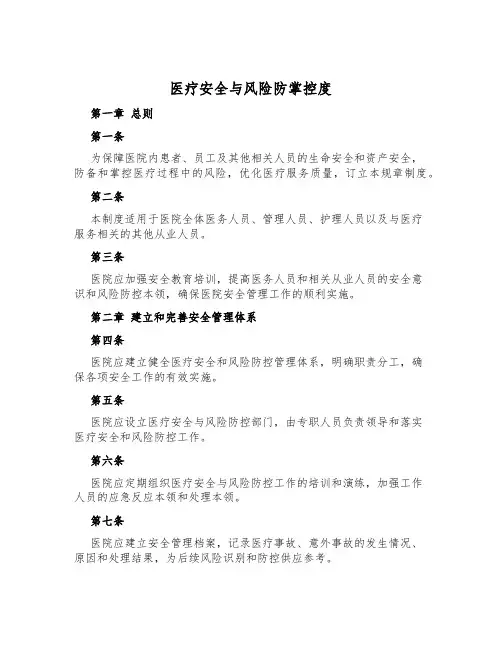 医疗安全与风险防掌控度

第一章 总则

第一条

为保障医院内患者、员工及其他相关人员的生命安全和资产安全，防备和掌控医疗过程中的风险，优化医疗服务质量，订立本规章制度。

第二条

本制度适用于医院全体医务人员、管理人员、护理人员以及与医疗服务相关的其他从业人员。

第三条

医院应加强安全教育培训，提高医务人员和相关从业人员的安全意识和风险防控本领，确保医院安全管理工作的顺利实施。

第二章 建立和完善安全管理体系

第四条

医院应建立健全医疗安全和风险防控管理体系，明确职责分工，确保各项安全工作的有效实施。

第五条

医院应设立医疗安全与风险防控部门，由专职人员负责领导和落实医疗安全和风险防控工作。

第六条

医院应定期组织医疗安全与风险防控工作的培训和演练，加强工作人员的应急反应本领和处理本领。

第七条

医院应建立安全管理档案，记录医疗事故、意外事故的发生情况、原因和处理结果，为后续风险识别和防控供应参考。